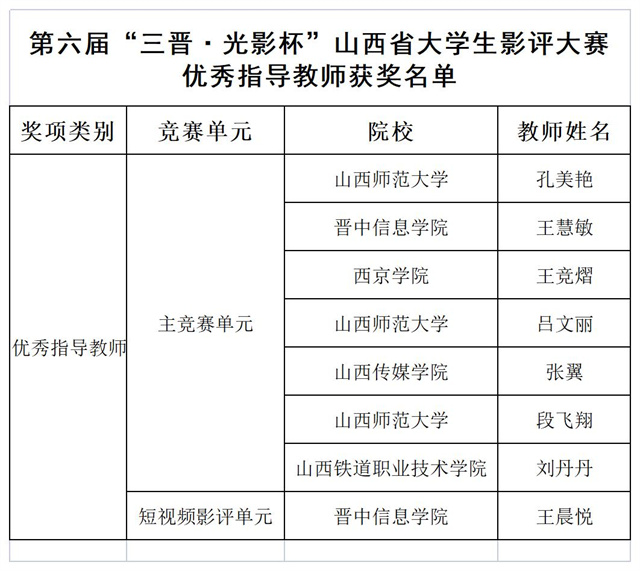 第六届“三晋·光影杯”山西省大学生影评大赛
优秀指导教师获奖名单

| 奖项类别 | 竞赛单元 | 院校 | 教师姓名 |
|---|---|---|---|
| 优秀指导教师 | 主竞赛单元 | 山西师范大学 | 孔美艳 |
| | | 晋中信息学院 | 王慧敏 |
| | | 西京学院 | 王竞熠 |
| | | 山西师范大学 | 吕文丽 |
| | | 山西传媒学院 | 张翼 |
| | | 山西师范大学 | 段飞翔 |
| | | 山西铁道职业技术学院 | 刘丹丹 |
| | 短视频影评单元 | 晋中信息学院 | 王晨悦 |